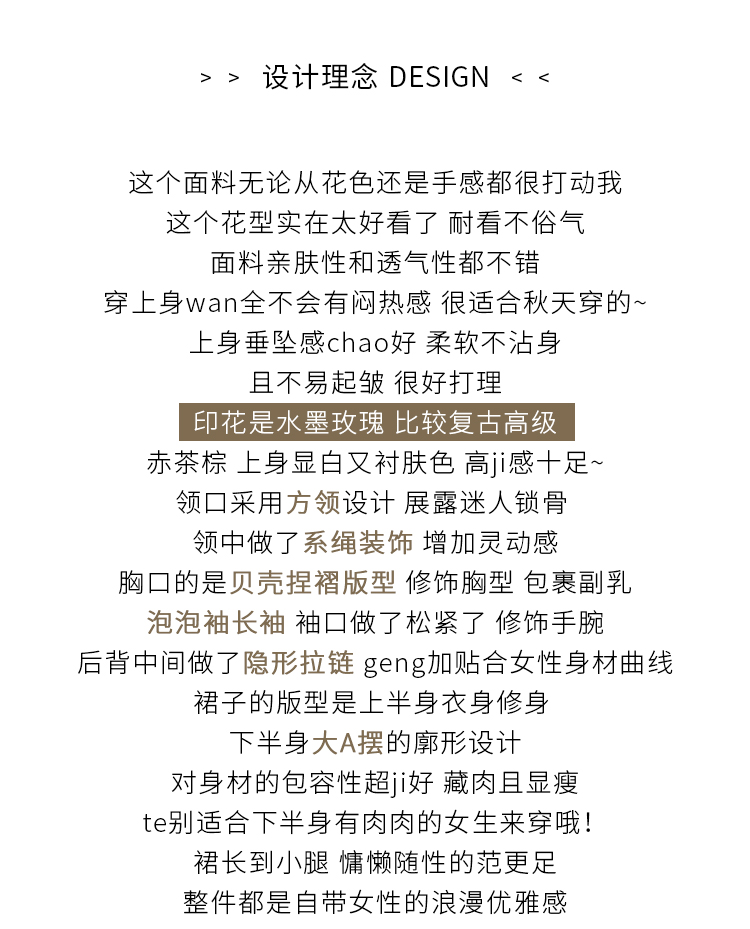 > > 设计理念 DESIGN < <

这个面料无论从花色还是手感都很打动我
这个花型实在太好看了 耐看不俗气
面料亲肤性和透气性都不错
穿上身wan全不会有闷热感 很适合秋天穿的~
上身垂坠感chao好 柔软不沾身
且不易起皱 很好打理
印花是水墨玫瑰 比较复古高级
赤茶棕 上身显白又衬肤色 高ji感十足~
领口采用方领设计 展露迷人锁骨
领中做了系绳装饰 增加灵动感
胸口的是贝壳捏褶版型 修饰胸型 包裹副乳
泡泡袖长袖 袖口做了松紧了 修饰手腕
后背中间做了隐形拉链 geng加贴合女性身材曲线
裙子的版型是上半身衣身修身
下半身大A摆的廓形设计
对身材的包容性超ji好 藏肉且显瘦
te别适合下半身有肉肉的女生来穿哦!
裙长到小腿 慵懒随性的范更足
整件都是自带女性的浪漫优雅感